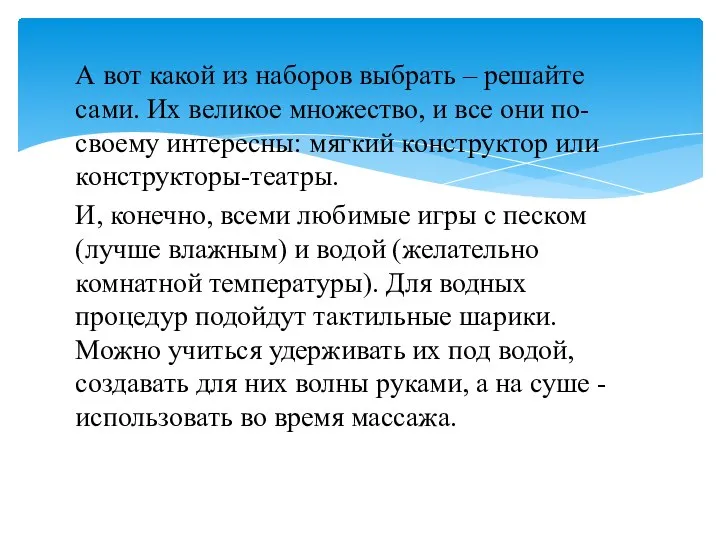 А вот какой из наборов выбрать – решайте сами. Их великое множество, и все они по-своему интересны: мягкий конструктор или конструкторы-театры.

И, конечно, всеми любимые игры с песком (лучше влажным) и водой (желательно комнатной температуры). Для водных процедур подойдут тактильные шарики. Можно учиться удерживать их под водой, создавать для них волны руками, а на суше - использовать во время массажа.